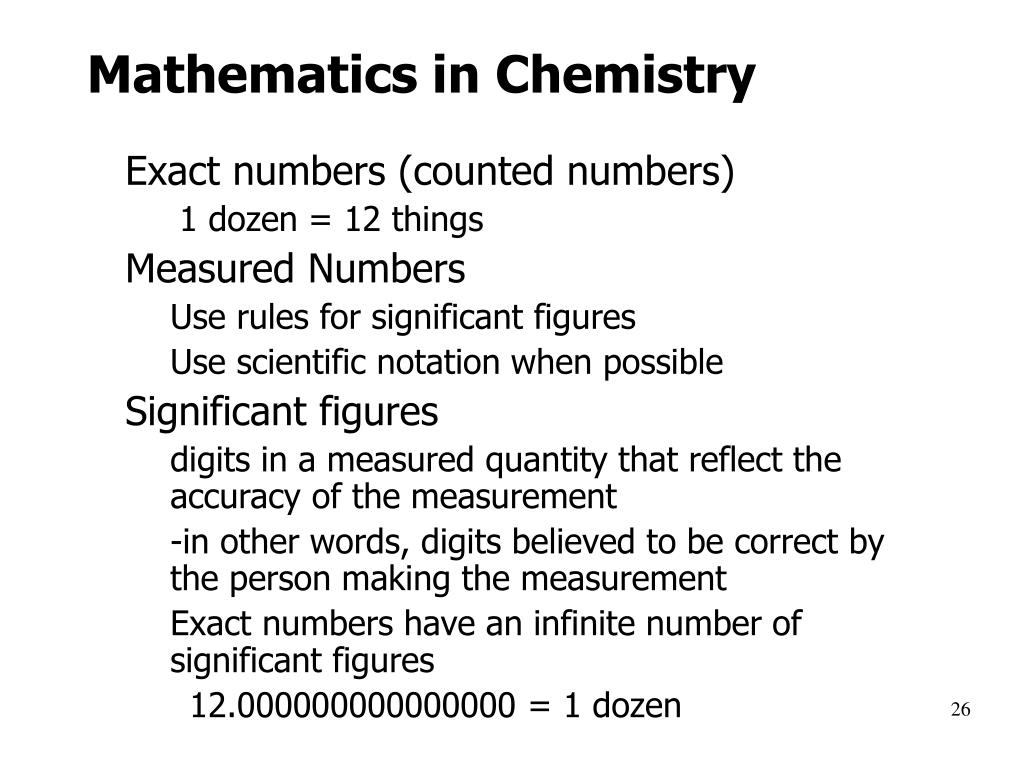 Mathematics in Chemistry

Exact numbers (counted numbers)

1 dozen = 12 things

Measured Numbers

Use rules for significant figures

Use scientific notation when possible

Significant figures

digits in a measured quantity that reflect the accuracy of the measurement

-in other words, digits believed to be correct by the person making the measurement

Exact numbers have an infinite number of significant figures

12.000000000000000 = 1 dozen

26